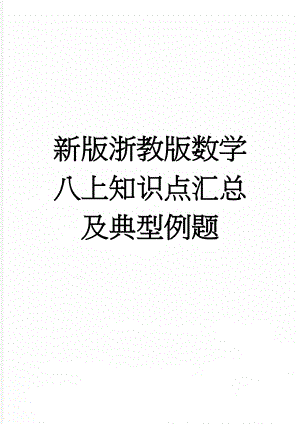 新版浙教版数学八上知识点汇总及典型例题